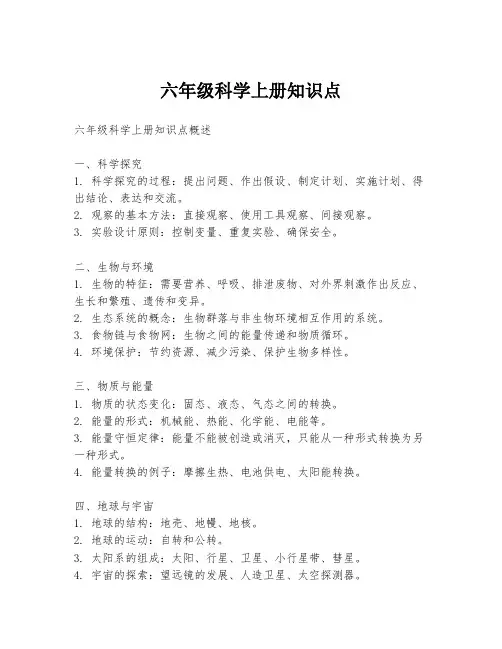 六年级科学上册知识点

六年级科学上册知识点概述

一、科学探究
1. 科学探究的过程：提出问题、作出假设、制定计划、实施计划、得出结论、表达和交流。
2. 观察的基本方法：直接观察、使用工具观察、间接观察。
3. 实验设计原则：控制变量、重复实验、确保安全。

二、生物与环境
1. 生物的特征：需要营养、呼吸、排泄废物、对外界刺激作出反应、生长和繁殖、遗传和变异。
2. 生态系统的概念：生物群落与非生物环境相互作用的系统。
3. 食物链与食物网：生物之间的能量传递和物质循环。
4. 环境保护：节约资源、减少污染、保护生物多样性。

三、物质与能量
1. 物质的状态变化：固态、液态、气态之间的转换。
2. 能量的形式：机械能、热能、化学能、电能等。
3. 能量守恒定律：能量不能被创造或消灭，只能从一种形式转换为另一种形式。
4. 能量转换的例子：摩擦生热、电池供电、太阳能转换。

四、地球与宇宙
1. 地球的结构：地壳、地幔、地核。
2. 地球的运动：自转和公转。
3. 太阳系的组成：太阳、行星、卫星、小行星带、彗星。
4. 宇宙的探索：望远镜的发展、人造卫星、太空探测器。